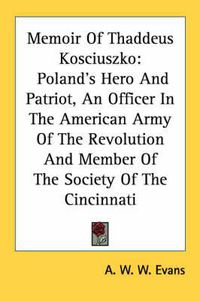 Memoir Of Thaddeus Kosciuszko: Poland's Hero And Patriot, An Officer In The American Army Of The Revolution And Member Of The Society Of The Cincinnati

A. W. W. Evans